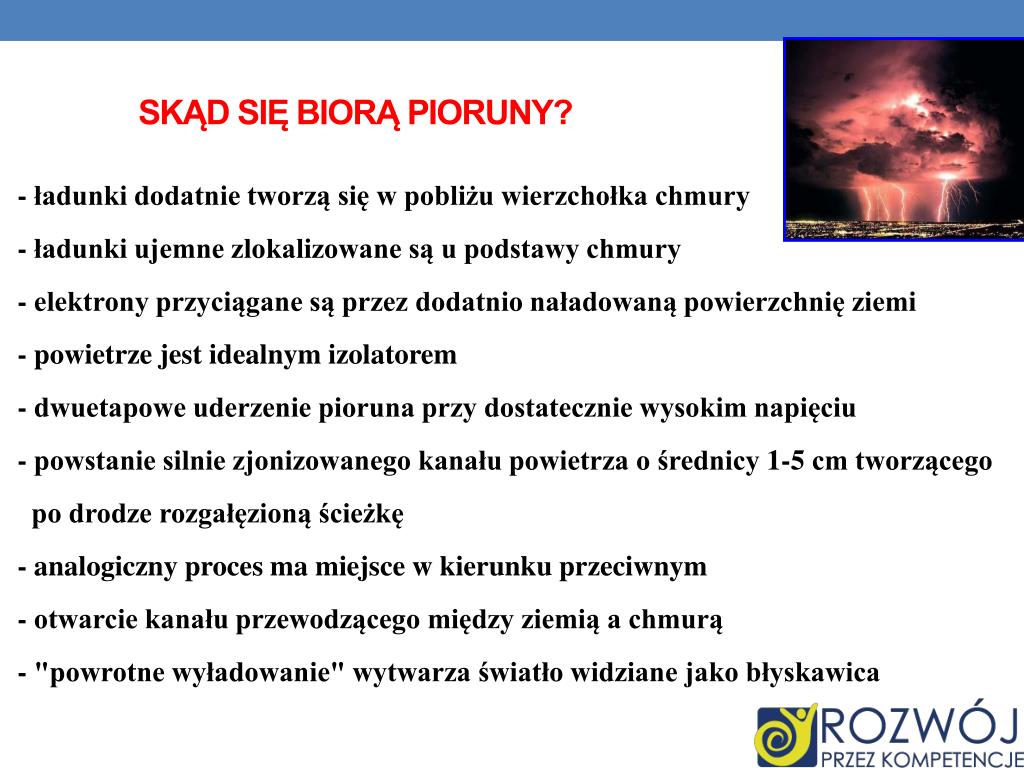 SKĄD SIĘ BIORĄ PIORUNY?

- ładunki dodatnie tworzą się w pobliżu wierzchołka chmury

- ładunki ujemne zlokalizowane są u podstawy chmury

- elektrony przyciągane są przez dodatnio naładowaną powierzchnię ziemi

- powietrze jest idealnym izolatorem

- dwuetapowe uderzenie pioruna przy dostatecznie wysokim napięciu

- powstanie silnie zjonizowanego kanału powietrza o średnicy 1-5 cm tworzącego po drodze rozgałęzioną ścieżkę

- analogiczny proces ma miejsce w kierunku przeciwnym

- otwarcie kanału przewodzącego między ziemią a chmurą

- "powrotne wyładowanie" wytwarza światło widziane jako błyskawica

ROZWÓJ
PRZEZ KOMPETENCJE